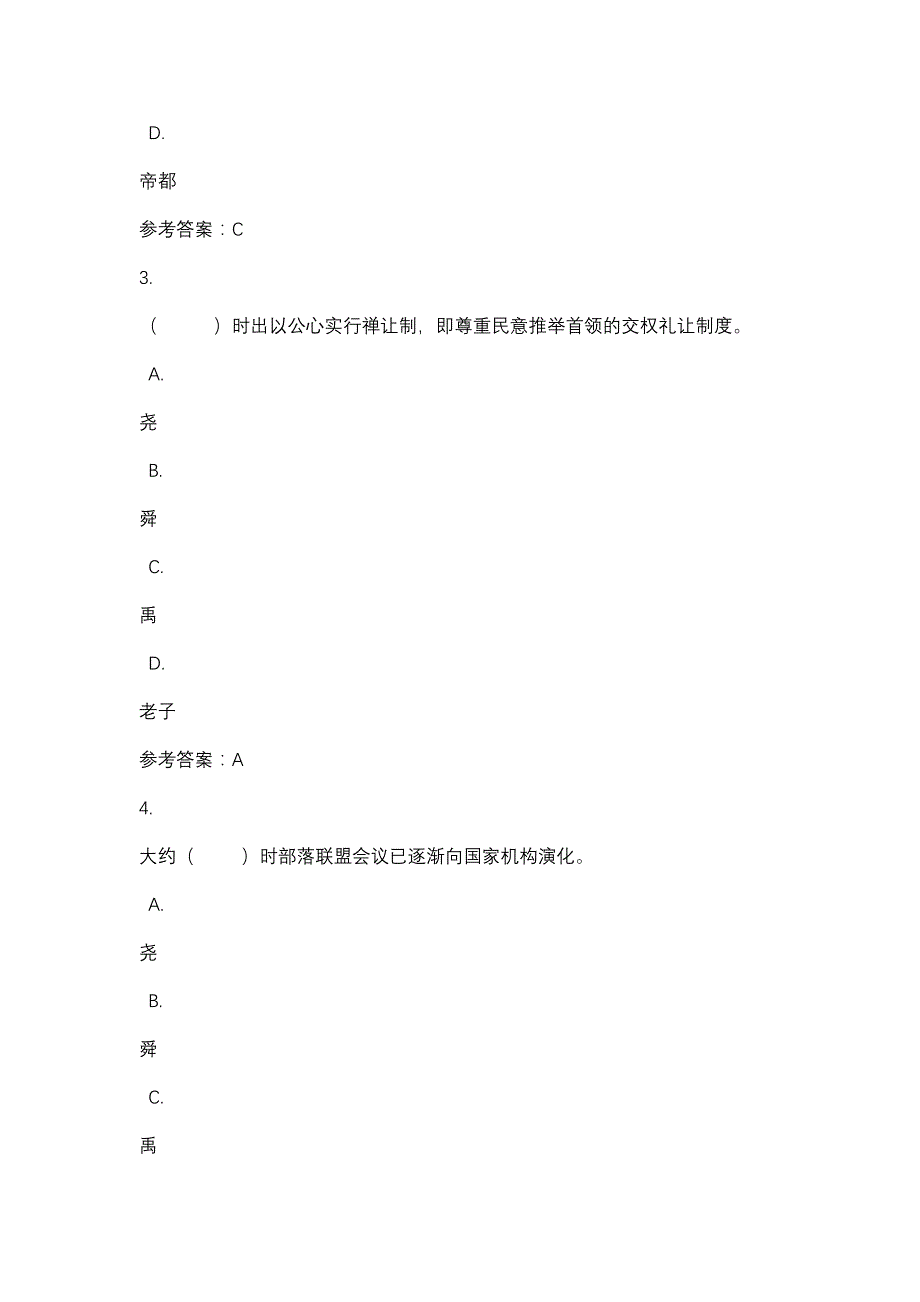 D.

帝都

参考答案：C

3.

（　　）时出以公心实行禅让制，即尊重民意推举首领的交权礼让制度。

A.

尧

B.

舜

C.

禹

D.

老子

参考答案：A

4.

大约（　　）时部落联盟会议已逐渐向国家机构演化。

A.

尧

B.

舜

C.

禹